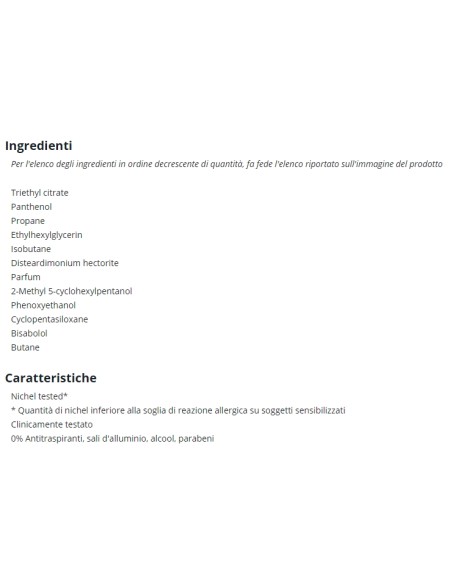 Ingredienti

Per l'elenco degli ingredienti in ordine decrescente di quantità, fa fede l'elenco riportato sull'immagine del prodotto

Triethyl citrate
Panthenol
Propane
Ethylhexylglycerin
Isobutane
Disteardimonium hectorite
Parfum
2-Methyl 5-cyclohexylpentanol
Phenoxyethanol
Cyclopentasiloxane
Bisabolol
Butane

Caratteristiche

Nichel tested*
* Quantità di nichel inferiore alla soglia di reazione allergica su soggetti sensibilizzati
Clinicamente testato
0% Antitraspiranti, sali d'alluminio, alcool, parabeni